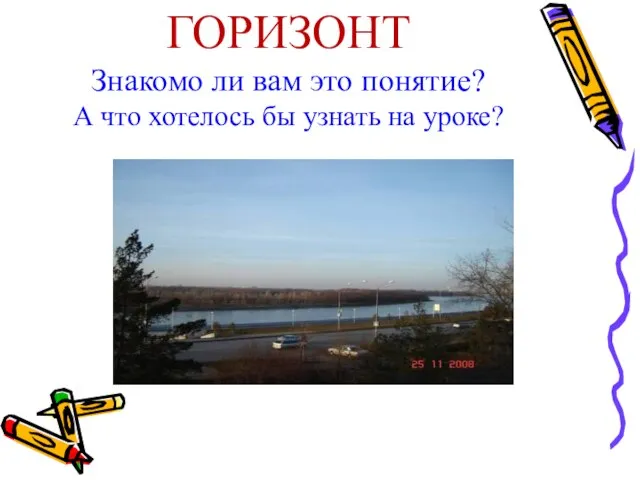 ГОРИЗОНТ

Знакомо ли вам это понятие?
А что хотелось бы узнать на уроке?

25 11 2008